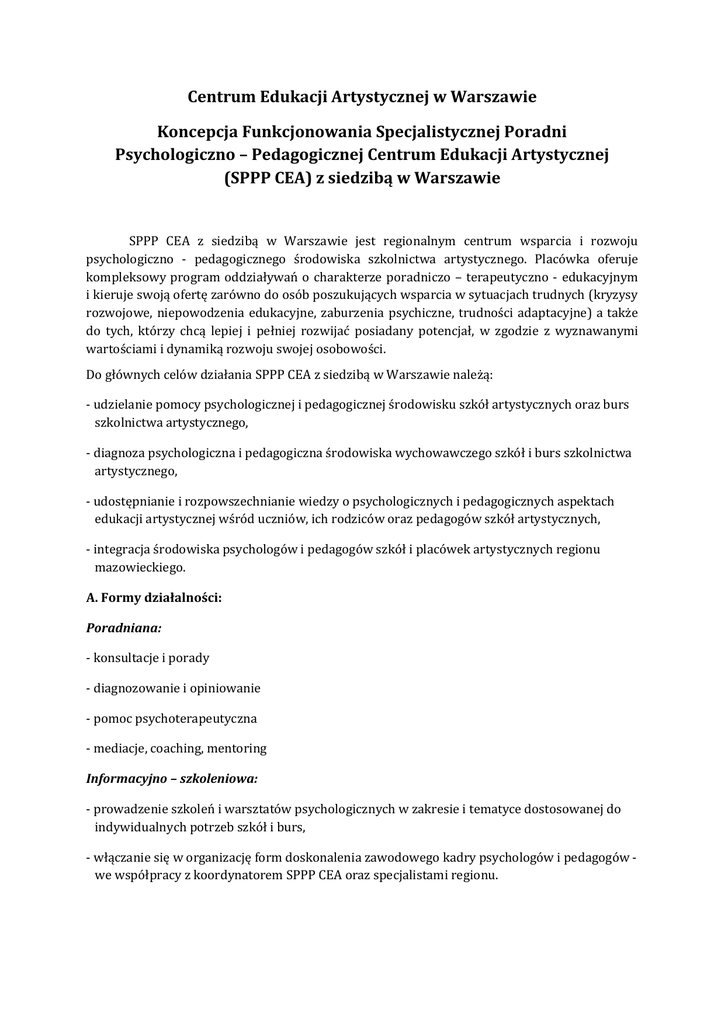 Centrum Edukacji Artystycznej w Warszawie

Koncepcja Funkcjonowania Specjalistycznej Poradni Psychologiczno – Pedagogicznej Centrum Edukacji Artystycznej (SPPP CEA) z siedzibą w Warszawie

SPPP CEA z siedzibą w Warszawie jest regionalnym centrum wsparcia i rozwoju psychologiczno - pedagogicznego środowiska szkolnictwa artystycznego. Placówka oferuje kompleksowy program oddziaływań o charakterze poradniczo – terapeutyczno - edukacyjnym i kieruje swoją ofertę zarówno do osób poszukujących wsparcia w sytuacjach trudnych (kryzysy rozwojowe, niepowodzenia edukacyjne, zaburzenia psychiczne, trudności adaptacyjne) a także do tych, którzy chcą lepiej i pełniej rozwijać posiadany potencjał, w zgodzie z wyznawanymi wartościami i dynamiką rozwoju swojej osobowości.

Do głównych celów działania SPPP CEA z siedzibą w Warszawie należą:

- udzielanie pomocy psychologicznej i pedagogicznej środowisku szkół artystycznych oraz burs szkolnictwa artystycznego,

- diagnoza psychologiczna i pedagogiczna środowiska wychowawczego szkół i burs szkolnictwa artystycznego,

- udostępnianie i rozpowszechnianie wiedzy o psychologicznych i pedagogicznych aspektach edukacji artystycznej wśród uczniów, ich rodziców oraz pedagogów szkół artystycznych,

- integracja środowiska psychologów i pedagogów szkół i placówek artystycznych regionu mazowieckiego.

A. Formy działalności:

Poradniana:

- konsultacje i porady

- diagnozowanie i opiniowanie

- pomoc psychoterapeutyczna

- mediacje, coaching, mentoring

Informacyjno – szkoleniowa:

- prowadzenie szkoleń i warsztatów psychologicznych w zakresie i tematyce dostosowanej do indywidualnych potrzeb szkół i burs,

- włączanie się w organizację form doskonalenia zawodowego kadry psychologów i pedagogów - we współpracy z koordynatorem SPPP CEA oraz specjalistami regionu.